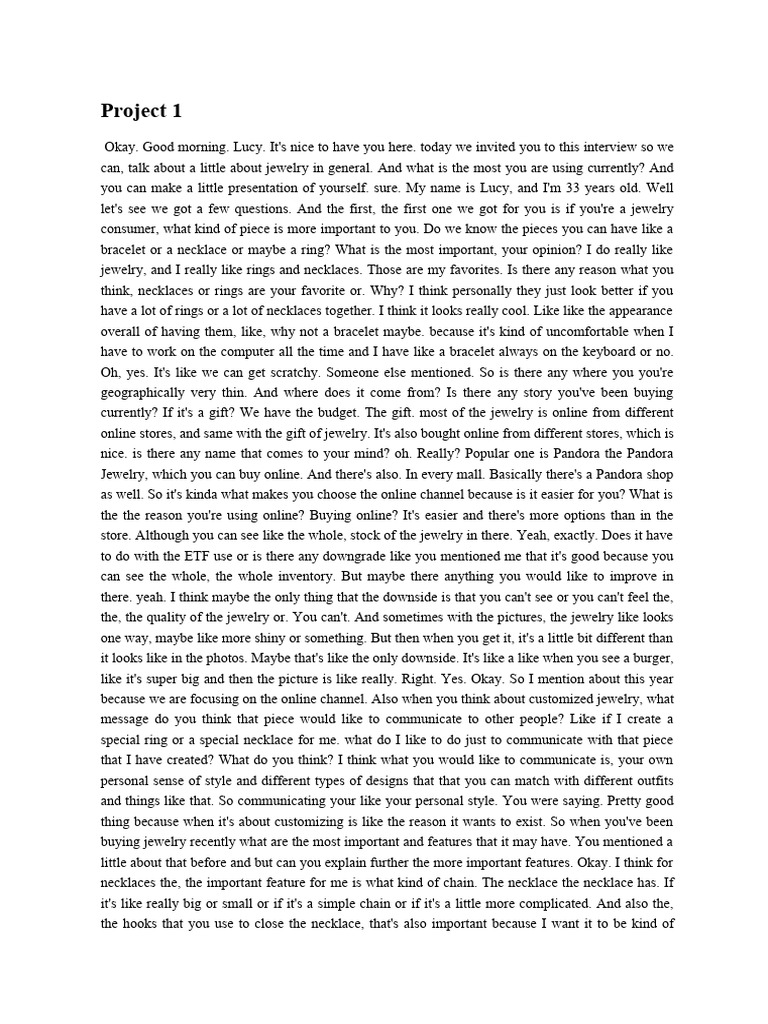 Project 1

Okay. Good morning. Lucy. It's nice to have you here. today we invited you to this interview so we can, talk about a little about jewelry in general. And what is the most you are using currently? And you can make a little presentation of yourself. sure. My name is Lucy, and I'm 33 years old. Well let's see we got a few questions. And the first, the first one we got for you is if you're a jewelry consumer, what kind of piece is more important to you. Do we know the pieces you can have like a bracelet or a necklace or maybe a ring? What is the most important, your opinion? I do really like jewelry, and I really like rings and necklaces. Those are my favorites. Is there any reason what you think, necklaces or rings are your favorite or. Why? I think personally they just look better if you have a lot of rings or a lot of necklaces together. I think it looks really cool. Like like the appearance overall of having them, like, why not a bracelet maybe. because it's kind of uncomfortable when I have to work on the computer all the time and I have like a bracelet always on the keyboard or no. Oh, yes. It's like we can get scratchy. Someone else mentioned. So is there any where you you're geographically very thin. And where does it come from? Is there any story you've been buying currently? If it's a gift? We have the budget. The gift. most of the jewelry is online from different online stores, and same with the gift of jewelry. It's also bought online from different stores, which is nice. is there any name that comes to your mind? oh. Really? Popular one is Pandora the Pandora Jewelry, which you can buy online. And there's also. In every mall. Basically there's a Pandora shop as well. So it's kinda what makes you choose the online channel because is it easier for you? What is the the reason you're using online? Buying online? It's easier and there's more options than in the store. Although you can see like the whole, stock of the jewelry in there. Yeah, exactly. Does it have to do with the ETF use or is there any downgrade like you mentioned me that it's good because you can see the whole, the whole inventory. But maybe there anything you would like to improve in there. yeah. I think maybe the only thing that the downside is that you can't see or you can't feel the, the, the quality of the jewelry or. You can't. And sometimes with the pictures, the jewelry like looks one way, maybe like more shiny or something. But then when you get it, it's a little bit different than it looks like in the photos. Maybe that's like the only downside. It's like a like when you see a burger, like it's super big and then the picture is like really. Right. Yes. Okay. So I mention about this year because we are focusing on the online channel. Also when you think about customized jewelry, what message do you think that piece would like to communicate to other people? Like if I create a special ring or a special necklace for me. what do I like to do just to communicate with that piece that I have created? What do you think? I think what you would like to communicate is, your own personal sense of style and different types of designs that that you can match with different outfits and things like that. So communicating your like your personal style. You were saying. Pretty good thing because when it's about customizing is like the reason it wants to exist. So when you've been buying jewelry recently what are the most important and features that it may have. You mentioned a little about that before and but can you explain further the more important features. Okay. I think for necklaces the, the important feature for me is what kind of chain. The necklace the necklace has. If it's like really big or small or if it's a simple chain or if it's a little more complicated. And also the, the hooks that you use to close the necklace, that's also important because I want it to be kind of